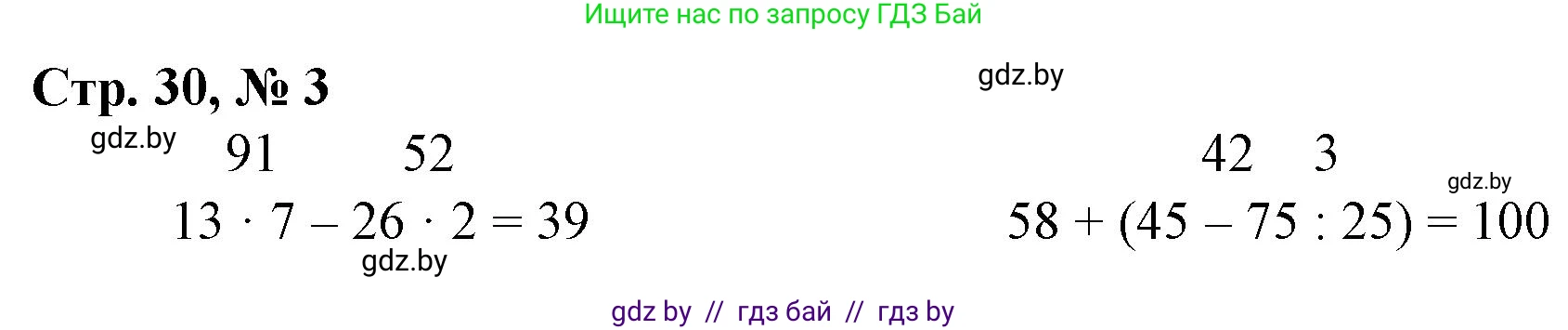 Ищите нас по запросу ГДЗ Бай

Стр. 30, № 3

gdz.by

gdz.by

91 52

$13 \cdot 7 - 26 \cdot 2 = 39$

gdz.by

42 3

gdz.by

$58 + (45 - 75 : 25) = 100$

gdz by // гдз бай // гдз by